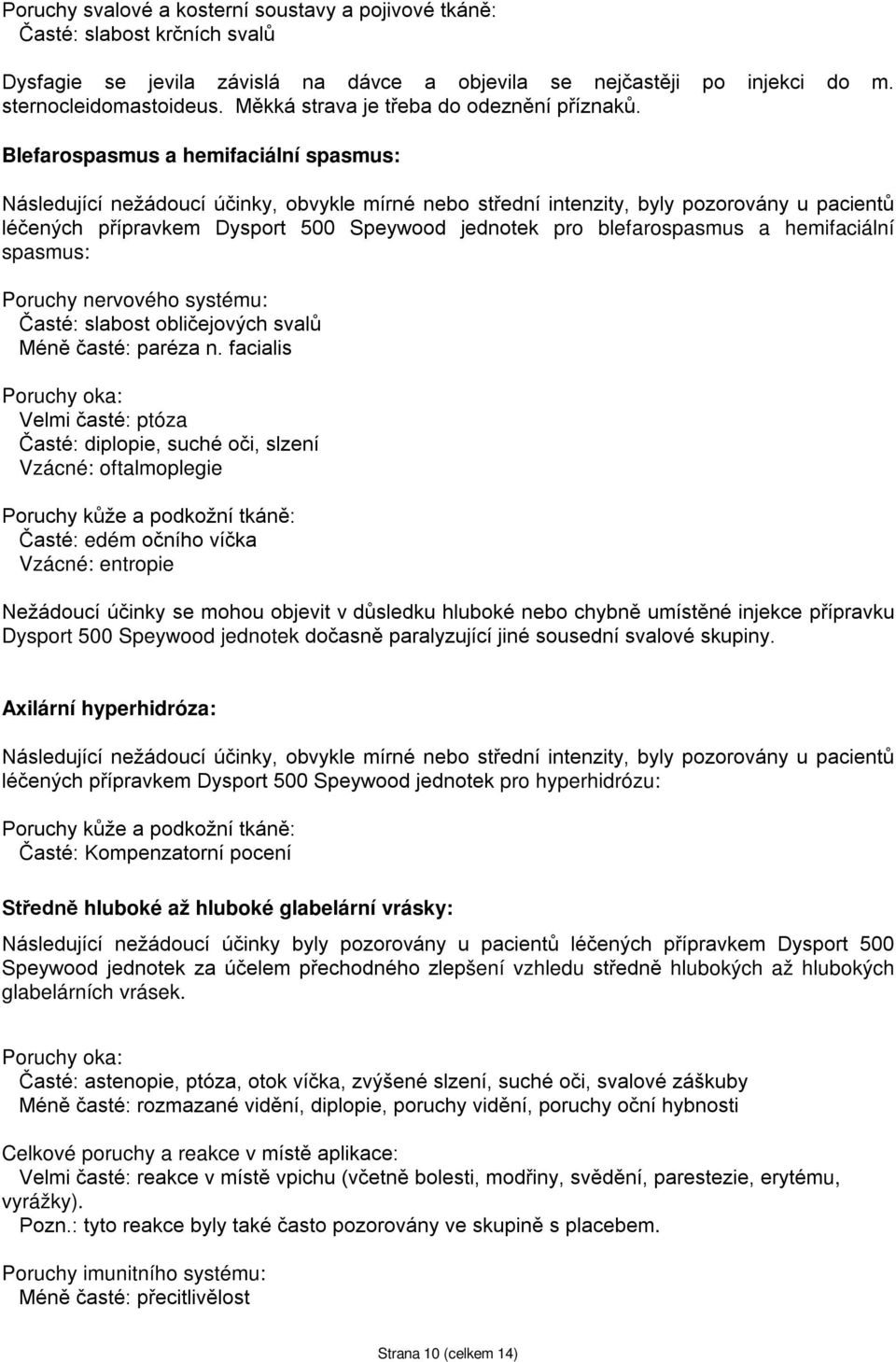 Poruchy svalové a kosterní soustavy a pojivové tkáně:
Časté: slabost krčních svalů

Dysfagie se jevila závislá na dávce a objevila se nejčastěji po injekci do m. sternocleidomastoideus. Měkká strava je třeba do odeznění příznaků.

Blefarospasmus a hemifaciální spasmus:

Následující nežádoucí účinky, obvykle mírné nebo střední intenzity, byly pozorovány u pacientů léčených přípravkem Dysport 500 Speywood jednotek pro blefarospasmus a hemifaciální spasmus:

Poruchy nervového systému:
Časté: slabost obličejových svalů
Méně časté: paréza n. facialis

Poruchy oka:
Velmi časté: ptóza
Časté: diplopie, suché oči, slzení
Vzácné: oftalmoplegie

Poruchy kůže a podkožní tkáně:
Časté: edém očního víčka
Vzácné: entropie

Nežádoucí účinky se mohou objevit v důsledku hluboké nebo chybně umístěné injekce přípravku Dysport 500 Speywood jednotek dočasně paralyzující jiné sousední svalové skupiny.

Axilární hyperhidróza:

Následující nežádoucí účinky, obvykle mírné nebo střední intenzity, byly pozorovány u pacientů léčených přípravkem Dysport 500 Speywood jednotek pro hyperhidrózu:

Poruchy kůže a podkožní tkáně:
Časté: Kompenzatorní pocení

Středně hluboké až hluboké glabelární vrásky:

Následující nežádoucí účinky byly pozorovány u pacientů léčených přípravkem Dysport 500 Speywood jednotek za účelem přechodného zlepšení vzhledu středně hlubokých až hlubokých glabelárních vrásek.

Poruchy oka:
Časté: astenopie, ptóza, otok víčka, zvýšené slzení, suché oči, svalové záškuby
Méně časté: rozmazané vidění, diplopie, poruchy vidění, poruchy oční hybnosti

Celkové poruchy a reakce v místě aplikace:
Velmi časté: reakce v místě vpichu (včetně bolesti, modřiny, svědění, parestezie, erytému, vyrážky).
Pozn.: tyto reakce byly také často pozorovány ve skupině s placebem.

Poruchy imunitního systému:
Méně časté: přecitlivělost

Strana 10 (celkem 14)